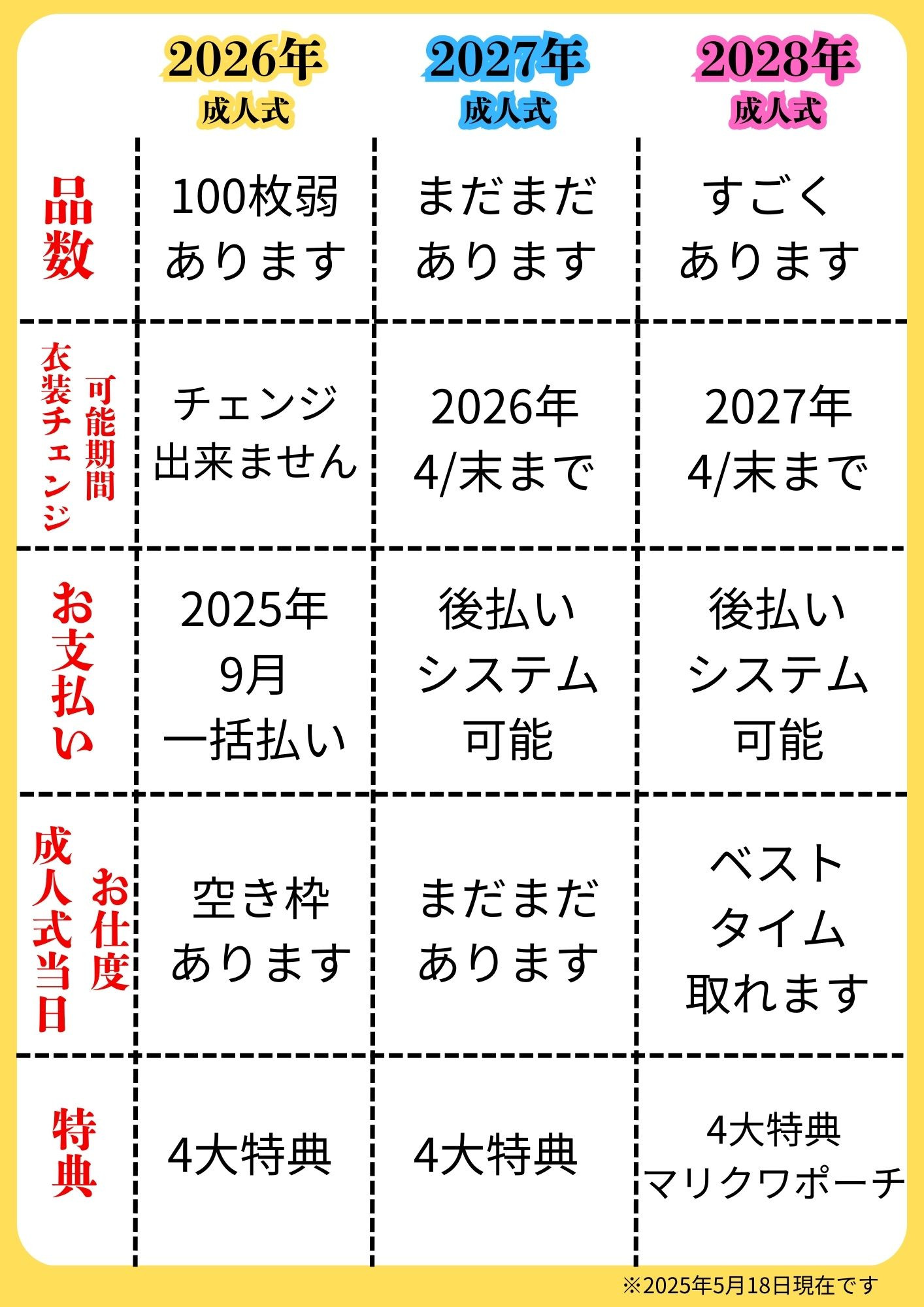 | | 2026年 成人式 | 2027年 成人式 | 2028年 成人式 |
|---|---|---|---|
| 品数 | 100枚弱 あります | まだまだ あります | すごく あります |
| 衣装チェンジ 可能期間 | チェンジ 出来ません | 2026年 4/末まで | 2027年 4/末まで |
| お支払い | 2025年 9月 一括払い | 後払い システム 可能 | 後払い システム 可能 |
| 成人式当日 お仕度 | 空き枠 あります | まだまだ あります | ベスト タイム 取れます |
| 特典 | 4大特典 | 4大特典 | 4大特典 マリクワポーチ |

※2025年5月18日現在です